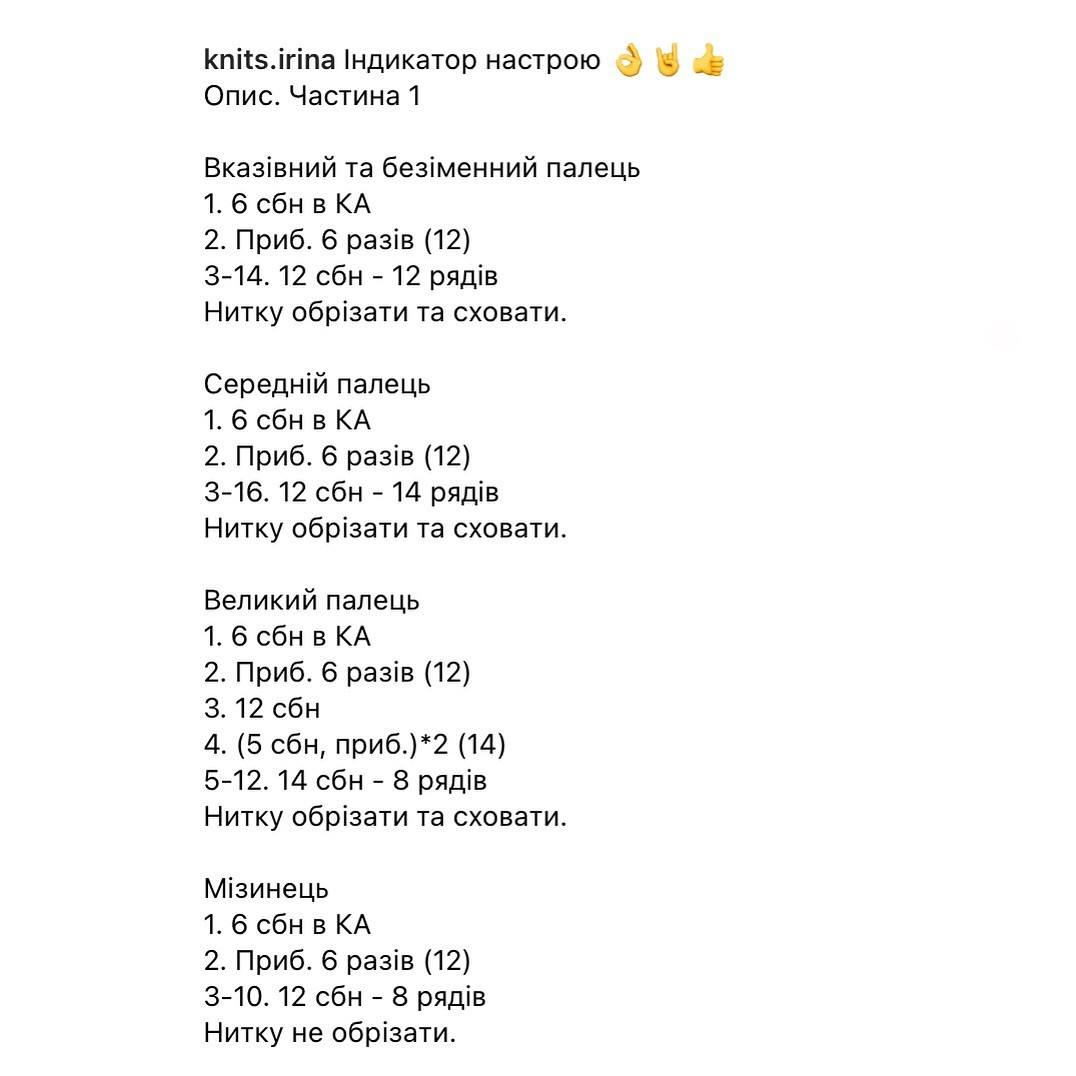 knits.irina Індикатор настрою 👌🤘👍
Опис. Частина 1

Вказівний та безіменний палець
1. 6 сбн в КА
2. Приб. 6 разів (12)
3-14. 12 сбн - 12 рядів
Нитку обрізати та сховати.

Середній палець
1. 6 сбн в КА
2. Приб. 6 разів (12)
3-16. 12 сбн - 14 рядів
Нитку обрізати та сховати.

Великий палець
1. 6 сбн в КА
2. Приб. 6 разів (12)
3. 12 сбн
4. (5 сбн, приб.)*2 (14)
5-12. 14 сбн - 8 рядів
Нитку обрізати та сховати.

Мізинець
1. 6 сбн в КА
2. Приб. 6 разів (12)
3-10. 12 сбн - 8 рядів
Нитку не обрізати.